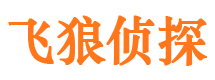 飞狼侦探